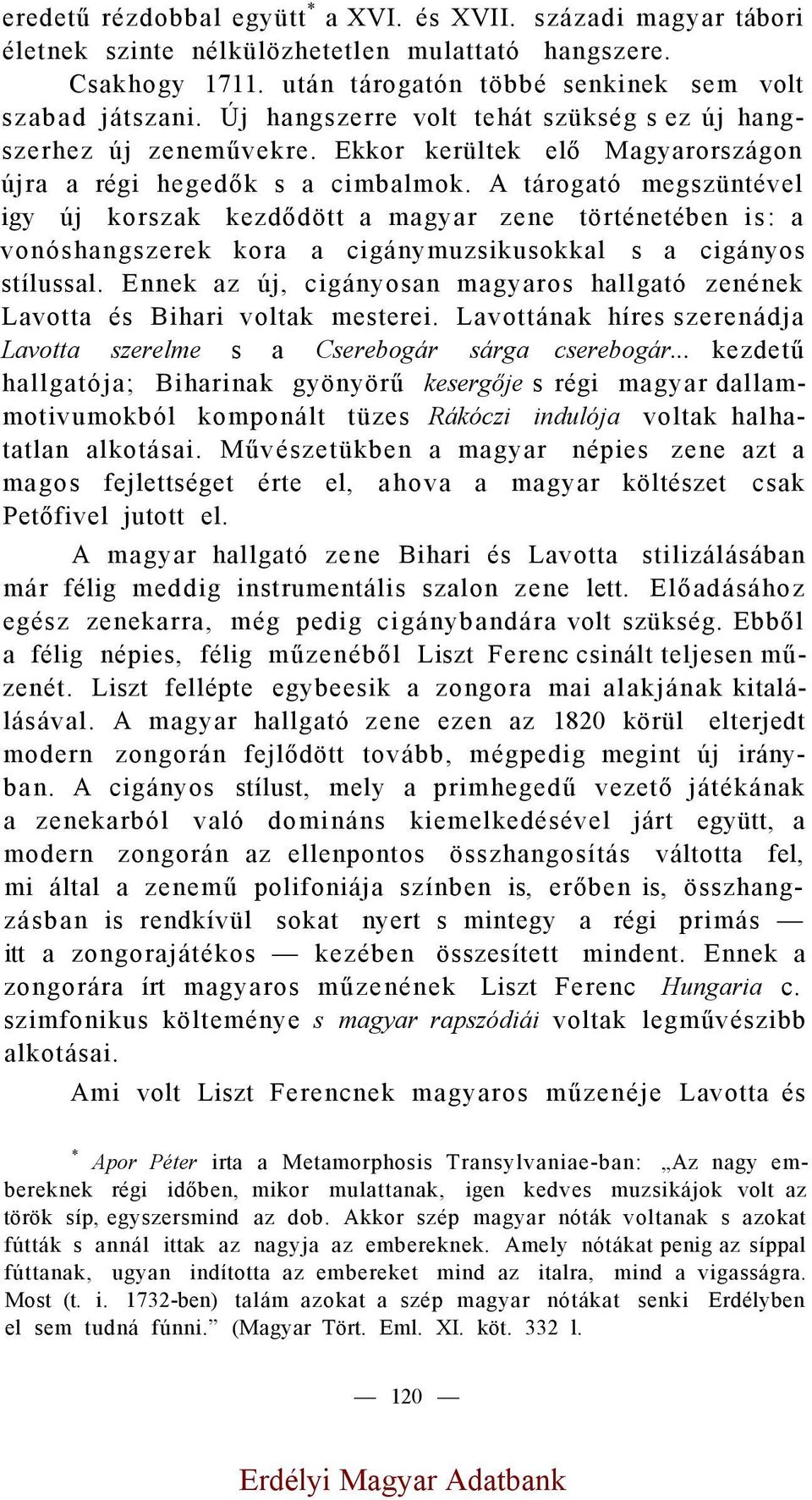 eredetű rézdobbal együtt* a XVI. és XVII. századi magyar tábori életnek szinte nélkülözhetetlen mulattató hangszere.

Csakhogy 1711. után tárogatón többé senkinek sem volt szabad játszani. Új hangszerre volt tehát szükség s ez új hangszerhez új zeneművekre. Ekkor kerültek elő Magyarországon újra a régi hegedők s a cimbalmok. A tárogató megszüntével igy új korszak kezdődött a magyar zene történetében is: a vonóshangszerek kora a cigánymuzsikusokkal s a cigányos stílussal. Ennek az új, cigányosan magyaros hallgató zenének Lavotta és Bihari voltak mesterei. Lavottának híres szerenádja Lavotta szerelme s a Cserebogár sárga cserebogár... kezdetű hallgatója; Biharinak gyönyörű kesergője s régi magyar dallammotivumokból komponált tüzes Rákóczi indulója voltak halhatatlan alkotásai. Művészetükben a magyar népies zene azt a magos fejlettséget érte el, ahova a magyar költészet csak Petőfivel jutott el.

A magyar hallgató zene Bihari és Lavotta stilizálásában már félig meddig instrumentális szalon zene lett. Előadásához egész zenekarra, még pedig cigánybandára volt szükség. Ebből a félig népies, félig műzenéből Liszt Ferenc csinált teljesen műzenét. Liszt fellépte egybeesik a zongora mai alakjának kitalálásával. A magyar hallgató zene ezen az 1820 körül elterjedt modern zongorán fejlődött tovább, mégpedig megint új irányban. A cigányos stílust, mely a primhegedű vezető játékának a zenekarból való domináns kiemelkedésével járt együtt, a modern zongorán az ellenpontos összhangosítás váltotta fel, mi által a zenemű polifoniája színben is, erőben is, összhangzásban is rendkívül sokat nyert s mintegy a régi primás — itt a zongorajátékos — kezében összesített mindent. Ennek a zongorára írt magyaros műzenének Liszt Ferenc Hungaria c. szimfonikus költeménye s magyar rapszódiái voltak legművészibb alkotásai.

Ami volt Liszt Ferencnek magyaros műzenéje Lavotta és

* Apor Péter irta a Metamorphosis Transylvaniae-ban: „Az nagy embereknek régi időben, mikor mulattanak, igen kedves muzsikájok volt az török síp, egyszersmind az dob. Akkor szép magyar nóták voltanak s azokat fútták s annál ittak az nagyja az embereknek. Amely nótákat penig az síppal fúttanak, ugyan indította az embereket mind az italra, mind a vigasságra. Most (t. i. 1732-ben) talám azokat a szép magyar nótákat senki Erdélyben el sem tudná fúnni.” (Magyar Tört. Eml. XI. köt. 332 l.

— 120 —

Erdélyi Magyar Adatbank